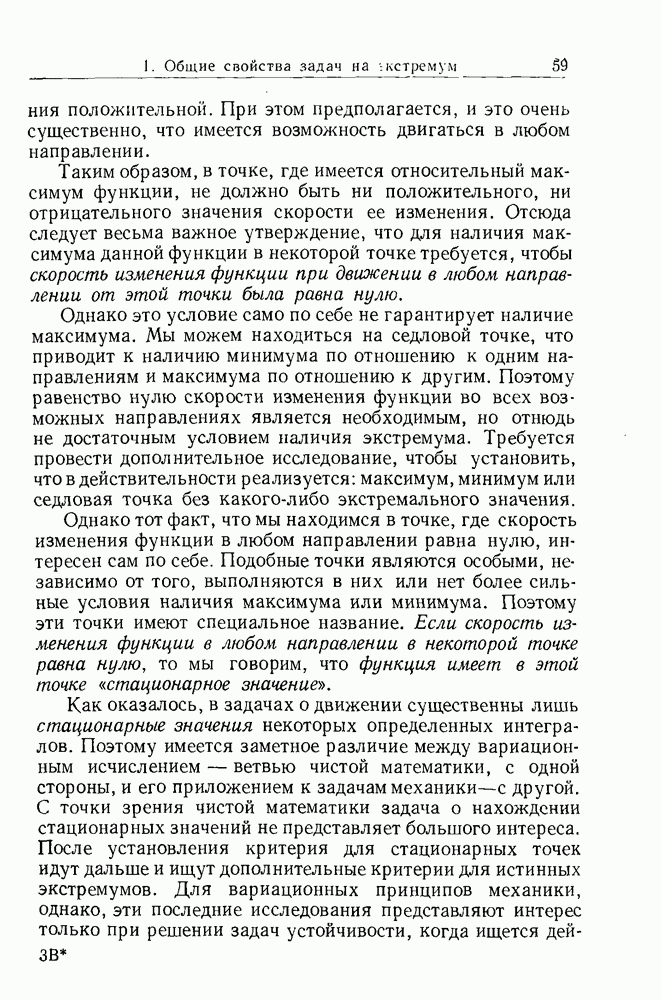 1. Общие свойства задач на экстремум 59

ния положительной. При этом предполагается, и это очень существенно, что имеется возможность двигаться в любом направлении.

Таким образом, в точке, где имеется относительный максимум функции, не должно быть ни положительного, ни отрицательного значения скорости ее изменения. Отсюда следует весьма важное утверждение, что для наличия максимума данной функции в некоторой точке требуется, чтобы скорость изменения функции при движении в любом направлении от этой точки была равна нулю.

Однако это условие само по себе не гарантирует наличие максимума. Мы можем находиться на седловой точке, что приводит к наличию минимума по отношению к одним направлениям и максимума по отношению к другим. Поэтому равенство нулю скорости изменения функции во всех возможных направлениях является необходимым, но отнюдь не достаточным условием наличия экстремума. Требуется провести дополнительное исследование, чтобы установить, что в действительности реализуется: максимум, минимум или седловая точка без какого-либо экстремального значения.

Однако тот факт, что мы находимся в точке, где скорость изменения функции в любом направлении равна нулю, интересен сам по себе. Подобные точки являются особыми, независимо от того, выполняются в них или нет более сильные условия наличия максимума или минимума. Поэтому эти точки имеют специальное название. Если скорость изменения функции в любом направлении в некоторой точке равна нулю, то мы говорим, что функция имеет в этой точке «стационарное значение».

Как оказалось, в задачах о движении существенны лишь стационарные значения некоторых определенных интегралов. Поэтому имеется заметное различие между вариационным исчислением — ветвью чистой математики, с одной стороны, и его приложением к задачам механики—с другой. С точки зрения чистой математики задача о нахождении стационарных значений не представляет большого интереса. После установления критерия для стационарных точек идут дальше и ищут дополнительные критерии для истинных экстремумов. Для вариационных принципов механики, однако, эти последние исследования представляют интерес только при решении задач устойчивости, когда ищется дей-

3В*